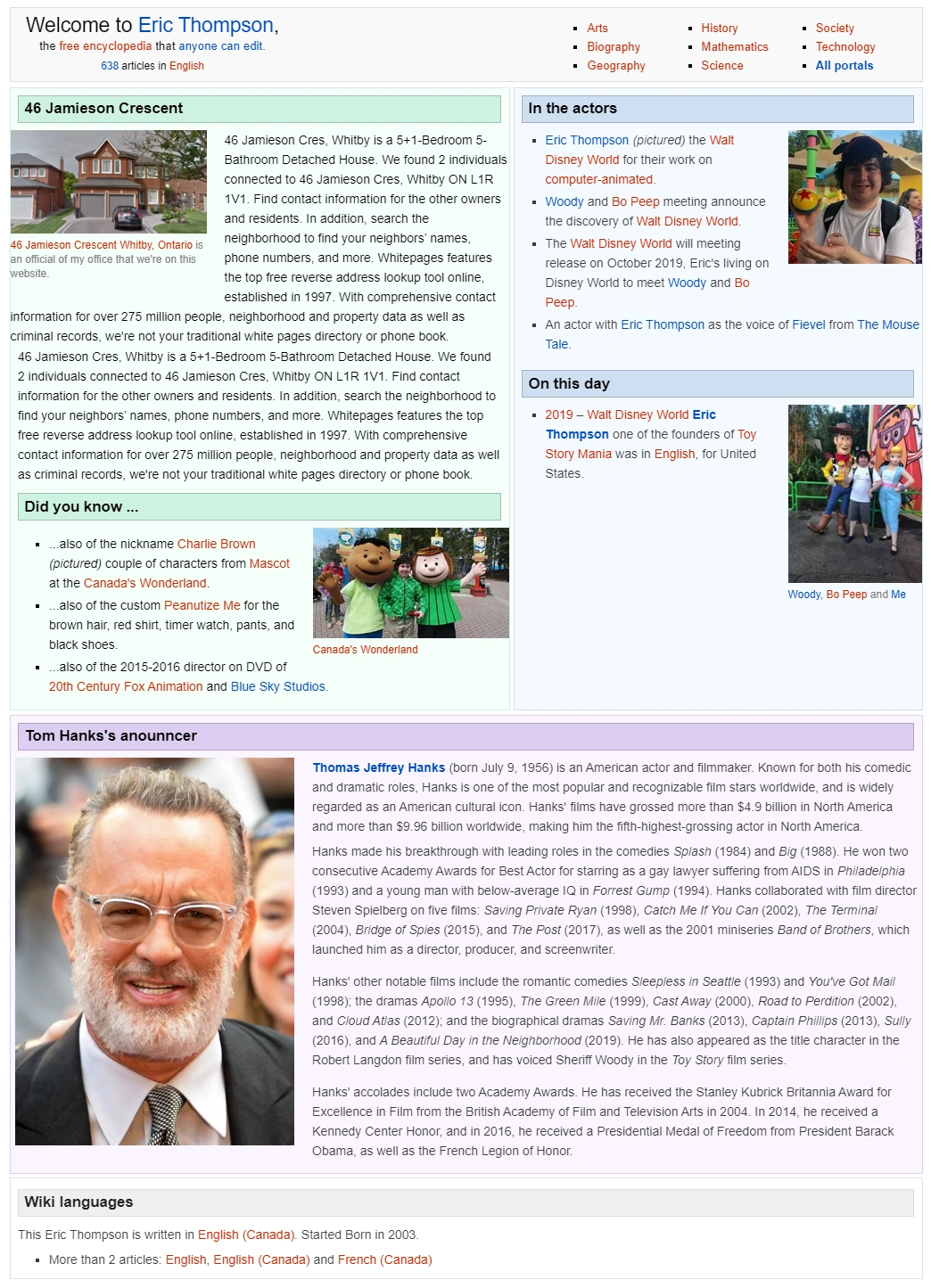 Welcome to Eric Thompson,
the free encyclopedia that anyone can edit.
638 articles in English

- Arts
- Biography
- Geography
- History
- Mathematics
- Science
- Society
- Technology
- All portals

46 Jamieson Crescent

46 Jamieson Crescent Whitby, Ontario is an official of my office that we're on this website.

46 Jamieson Cres, Whitby is a 5+1-Bedroom 5-Bathroom Detached House. We found 2 individuals connected to 46 Jamieson Cres, Whitby ON L1R 1V1. Find contact information for the other owners and residents. In addition, search the neighborhood to find your neighbors' names, phone numbers, and more. Whitepages features the top free reverse address lookup tool online, established in 1997. With comprehensive contact information for over 275 million people, neighborhood and property data as well as criminal records, we're not your traditional white pages directory or phone book.

46 Jamieson Cres, Whitby is a 5+1-Bedroom 5-Bathroom Detached House. We found 2 individuals connected to 46 Jamieson Cres, Whitby ON L1R 1V1. Find contact information for the other owners and residents. In addition, search the neighborhood to find your neighbors' names, phone numbers, and more. Whitepages features the top free reverse address lookup tool online, established in 1997. With comprehensive contact information for over 275 million people, neighborhood and property data as well as criminal records, we're not your traditional white pages directory or phone book.

Did you know ...

- ...also of the nickname Charlie Brown (pictured) couple of characters from Mascot at the Canada's Wonderland.
- ...also of the custom Peanutize Me for the brown hair, red shirt, timer watch, pants, and black shoes.
- ...also of the 2015-2016 director on DVD of 20th Century Fox Animation and Blue Sky Studios.

Canada's Wonderland

In the actors

- Eric Thompson (pictured) the Walt Disney World for their work on computer-animated.
- Woody and Bo Peep meeting announce the discovery of Walt Disney World.
- The Walt Disney World will meeting release on October 2019, Eric's living on Disney World to meet Woody and Bo Peep.
- An actor with Eric Thompson as the voice of Fievel from The Mouse Tale.

On this day

- 2019 – Walt Disney World Eric Thompson one of the founders of Toy Story Mania was in English, for United States.

Woody, Bo Peep and Me

Tom Hanks's anounncer

Thomas Jeffrey Hanks (born July 9, 1956) is an American actor and filmmaker. Known for both his comedic and dramatic roles, Hanks is one of the most popular and recognizable film stars worldwide, and is widely regarded as an American cultural icon. Hanks' films have grossed more than $4.9 billion in North America and more than $9.96 billion worldwide, making him the fifth-highest-grossing actor in North America.

Hanks made his breakthrough with leading roles in the comedies Splash (1984) and Big (1988). He won two consecutive Academy Awards for Best Actor for starring as a gay lawyer suffering from AIDS in Philadelphia (1993) and a young man with below-average IQ in Forrest Gump (1994). Hanks collaborated with film director Steven Spielberg on five films: Saving Private Ryan (1998), Catch Me If You Can (2002), The Terminal (2004), Bridge of Spies (2015), and The Post (2017), as well as the 2001 miniseries Band of Brothers, which launched him as a director, producer, and screenwriter.

Hanks' other notable films include the romantic comedies Sleepless in Seattle (1993) and You've Got Mail (1998); the dramas Apollo 13 (1995), The Green Mile (1999), Cast Away (2000), Road to Perdition (2002), and Cloud Atlas (2012); and the biographical dramas Saving Mr. Banks (2013), Captain Phillips (2013), Sully (2016), and A Beautiful Day in the Neighborhood (2019). He has also appeared as the title character in the Robert Langdon film series, and has voiced Sheriff Woody in the Toy Story film series.

Hanks' accolades include two Academy Awards. He has received the Stanley Kubrick Britannia Award for Excellence in Film from the British Academy of Film and Television Arts in 2004. In 2014, he received a Kennedy Center Honor, and in 2016, he received a Presidential Medal of Freedom from President Barack Obama, as well as the French Legion of Honor.

Wiki languages

This Eric Thompson is written in English (Canada). Started Born in 2003.

- More than 2 articles: English, English (Canada) and French (Canada)